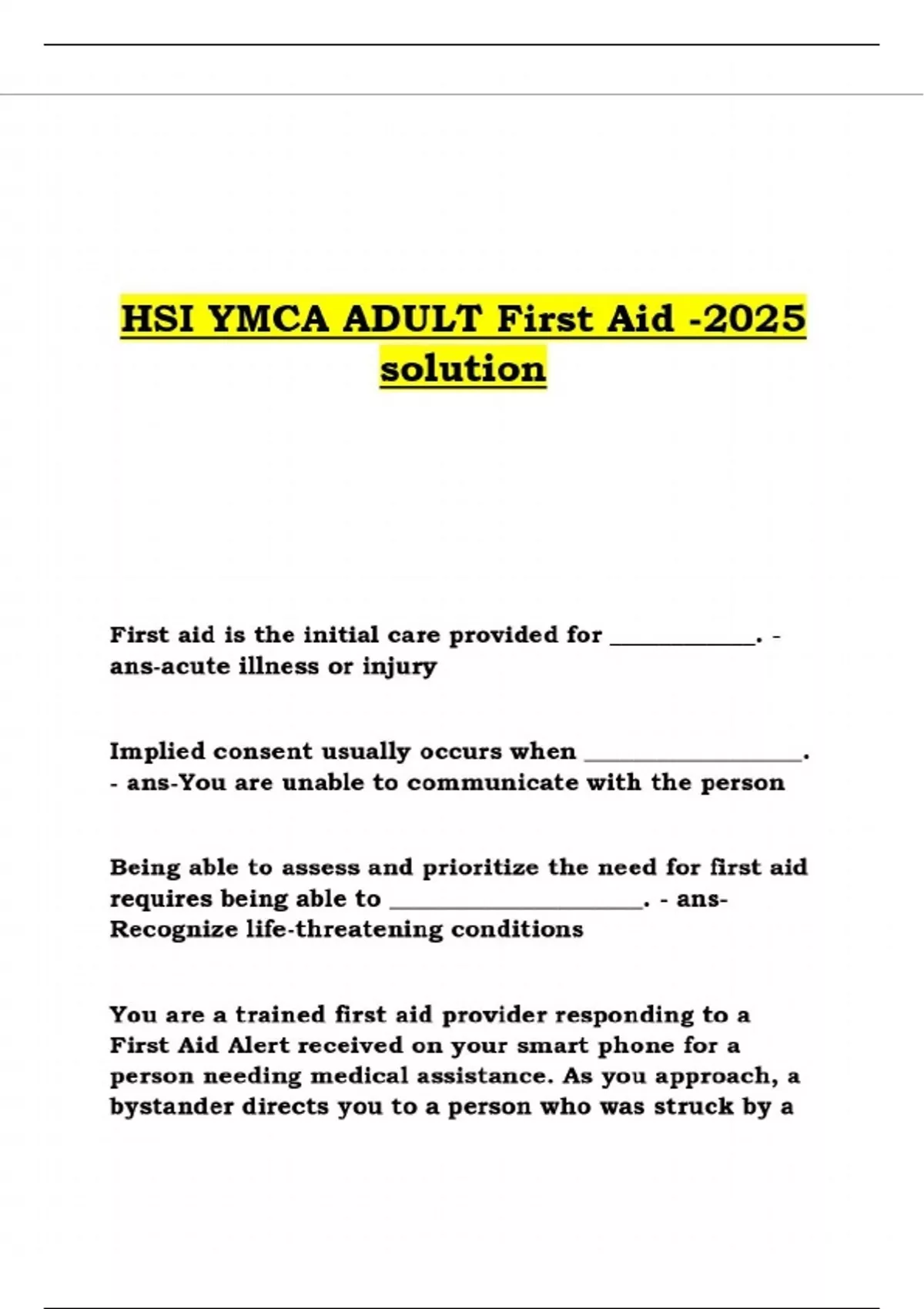 HSI YMCA ADULT First Aid -2025 solution

First aid is the initial care provided for ____________. - ans-acute illness or injury

Implied consent usually occurs when __________________. - ans-You are unable to communicate with the person

Being able to assess and prioritize the need for first aid requires being able to _____________________. - ans-Recognize life-threatening conditions

You are a trained first aid provider responding to a First Aid Alert received on your smart phone for a person needing medical assistance. As you approach, a bystander directs you to a person who was struck by a